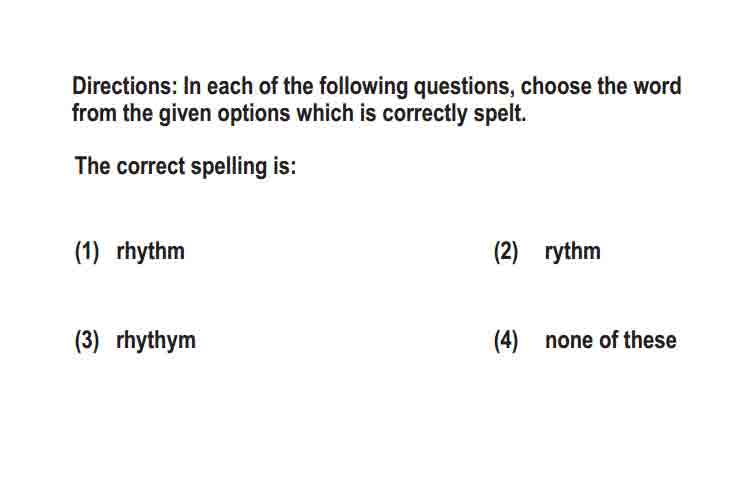 Directions: In each of the following questions, choose the word from the given options which is correctly spelt.

The correct spelling is:

(1) rhythm

(2) rythm

(3) rhythym

(4) none of these